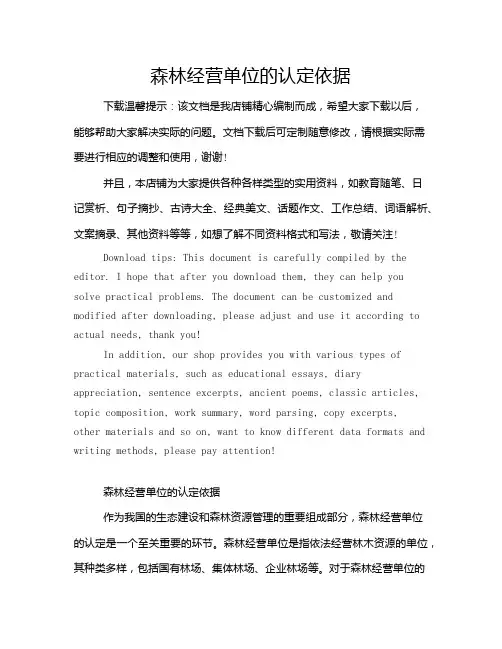 森林经营单位的认定依据

下载温馨提示：该文档是我店铺精心编制而成，希望大家下载以后，能够帮助大家解决实际的问题。文档下载后可定制随意修改，请根据实际需要进行相应的调整和使用，谢谢！

并且，本店铺为大家提供各种各样类型的实用资料，如教育随笔、日记赏析、句子摘抄、古诗大全、经典美文、话题作文、工作总结、词语解析、文案摘录、其他资料等等，如想了解不同资料格式和写法，敬请关注！

Download tips: This document is carefully compiled by the editor. I hope that after you download them, they can help you solve practical problems. The document can be customized and modified after downloading, please adjust and use it according to actual needs, thank you!

In addition, our shop provides you with various types of practical materials, such as educational essays, diary appreciation, sentence excerpts, ancient poems, classic articles, topic composition, work summary, word parsing, copy excerpts, other materials and so on, want to know different data formats and writing methods, please pay attention!

森林经营单位的认定依据

作为我国的生态建设和森林资源管理的重要组成部分，森林经营单位的认定是一个至关重要的环节。森林经营单位是指依法经营林木资源的单位，其种类多样，包括国有林场、集体林场、企业林场等。对于森林经营单位的